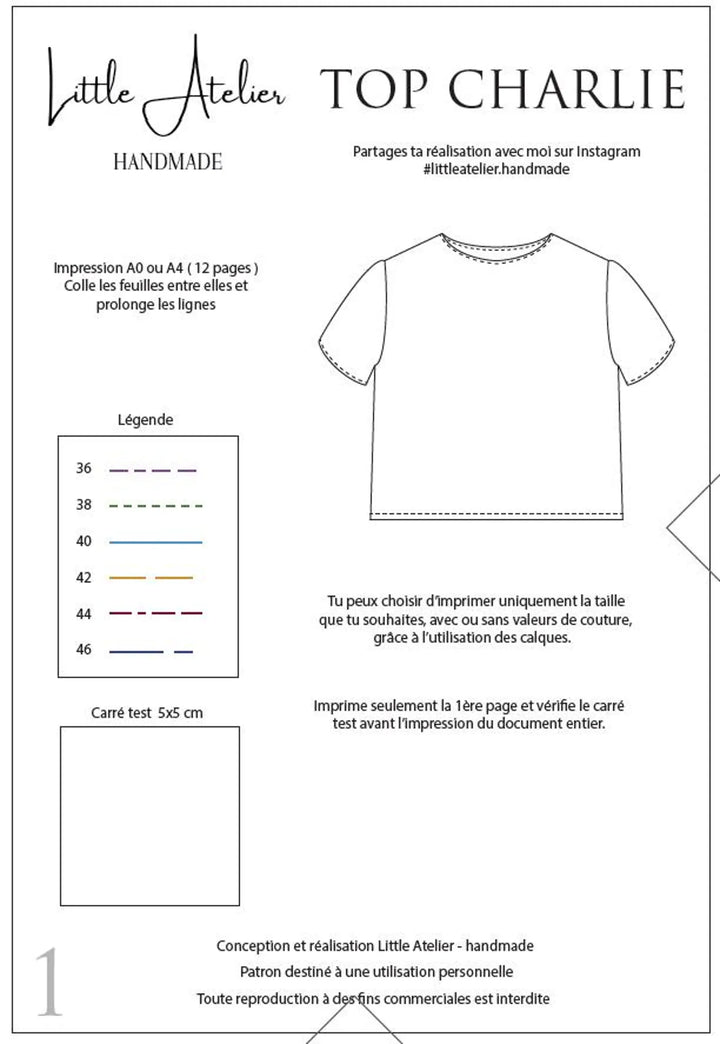 Little Atelier
HANDMADE

TOP CHARLIE

Partages ta réalisation avec moi sur Instagram
#littleatelier.handmade

Impression A0 ou A4 ( 12 pages )
Colle les feuilles entre elles et prolonge les lignes

Légende

36
38
40
42
44
46

Tu peux choisir d'imprimer uniquement la taille que tu souhaites, avec ou sans valeurs de couture, grâce à l'utilisation des calques.

Carré test 5x5 cm

Imprime seulement la 1ère page et vérifie le carré test avant l'impression du document entier.

1

Conception et réalisation Little Atelier - handmade
Patron destiné à une utilisation personnelle
Toute reproduction à des fins commerciales est interdite